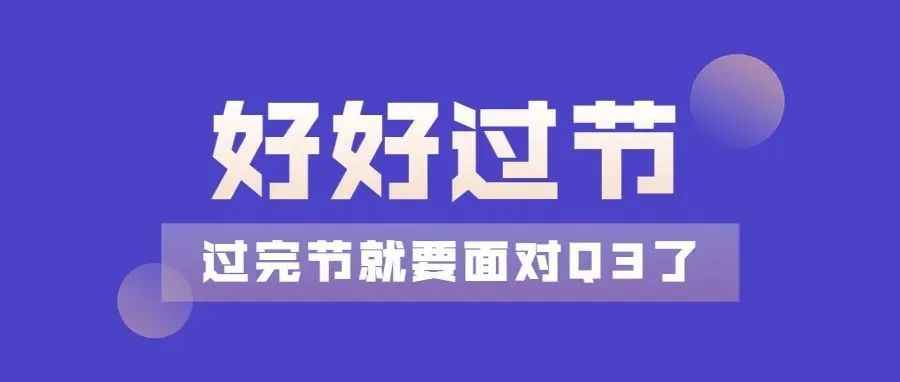 好好过节

过完节就要面对Q3了